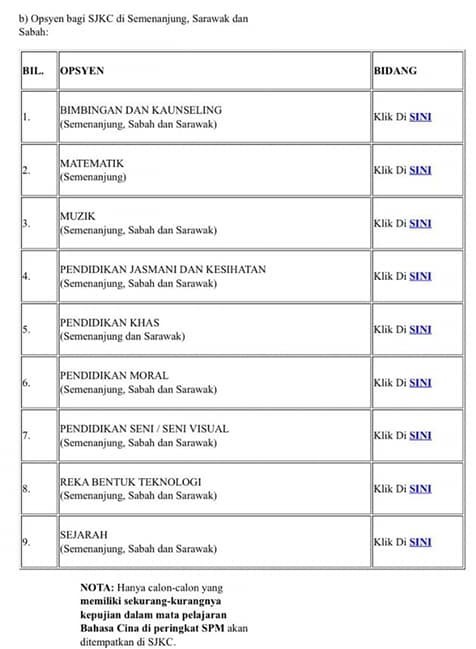 b) Opsyen bagi SJKC di Semenanjung, Sarawak dan Sabah:

| BIL. | OPSYEN | BIDANG |
|---|---|---|
| 1. | BIMBINGAN DAN KAUNSELING (Semenanjung, Sabah dan Sarawak) | Klik Di SINI |
| 2. | MATEMATIK (Semenanjung) | Klik Di SINI |
| 3. | MUZIK (Semenanjung, Sabah dan Sarawak) | Klik Di SINI |
| 4. | PENDIDIKAN JASMANI DAN KESIHATAN (Semenanjung, Sabah dan Sarawak) | Klik Di SINI |
| 5. | PENDIDIKAN KHAS (Semenanjung dan Sarawak) | Klik Di SINI |
| 6. | PENDIDIKAN MORAL (Semenanjung, Sabah dan Sarawak) | Klik Di SINI |
| 7. | PENDIDIKAN SENI / SENI VISUAL (Semenanjung, Sabah dan Sarawak) | Klik Di SINI |
| 8. | REKA BENTUK TEKNOLOGI (Semenanjung, Sabah dan Sarawak) | Klik Di SINI |
| 9. | SEJARAH (Semenanjung, Sabah dan Sarawak) | Klik Di SINI |

NOTA: Hanya calon-calon yang memiliki sekurang-kurangnya kepujian dalam mata pelajaran Bahasa Cina di peringkat SPM akan ditempatkan di SJKC.